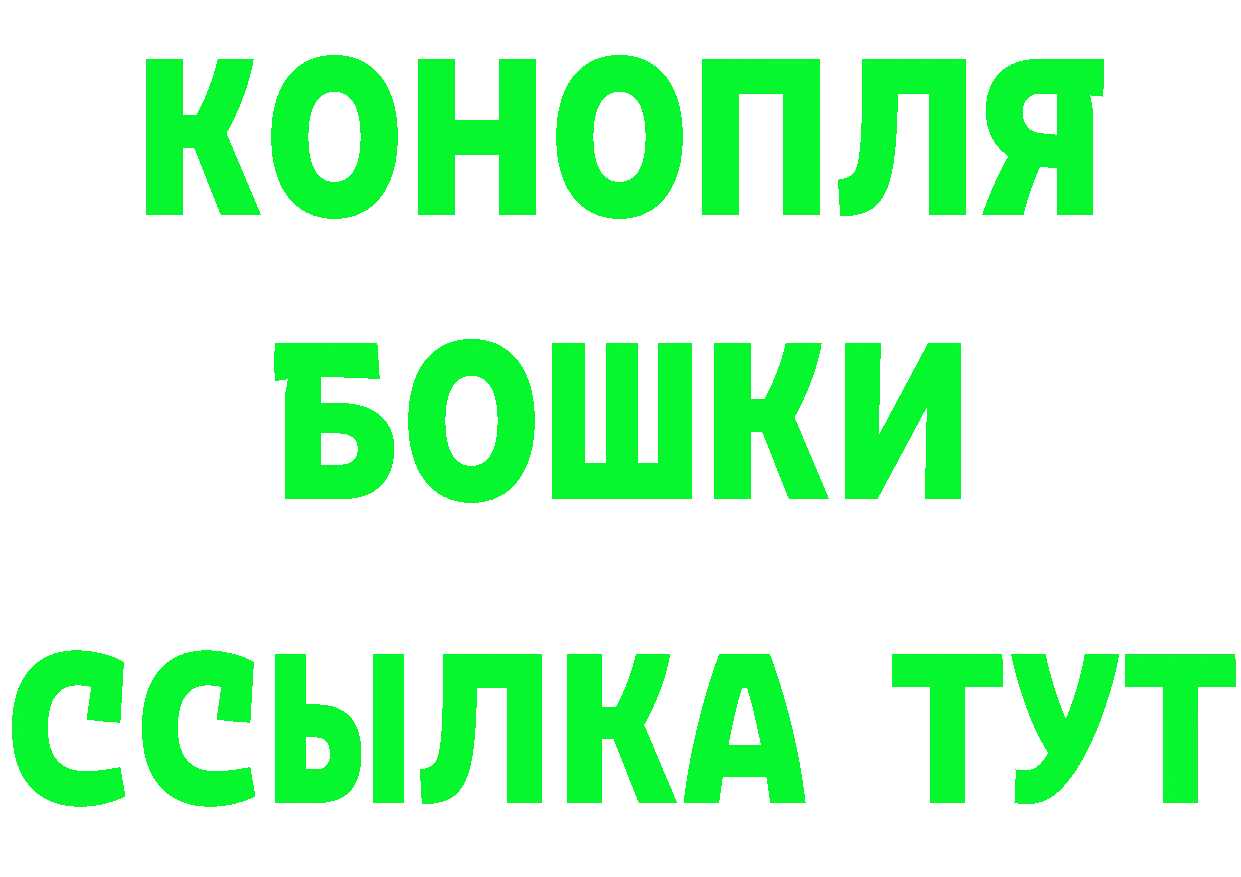 КОНОПЛЯ
БОШКИ
ССЫЛКА ТУТ